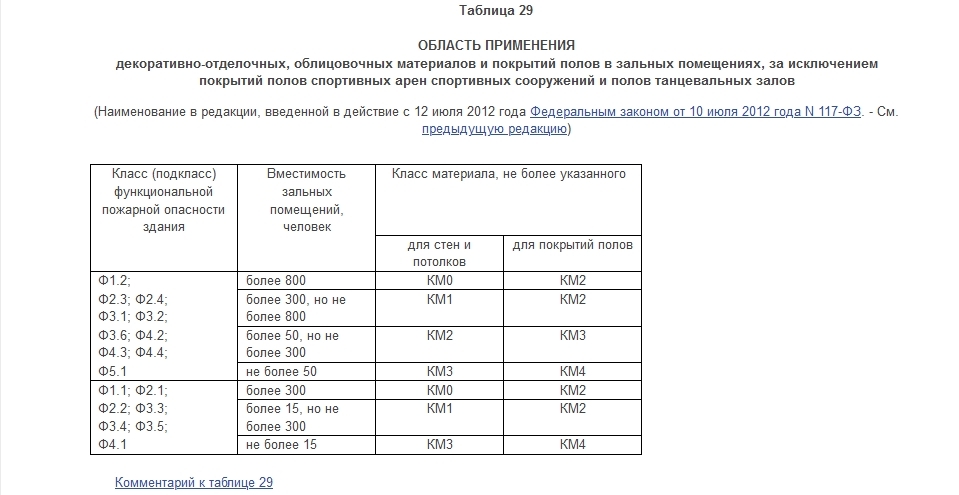 Таблица 29

ОБЛАСТЬ ПРИМЕНЕНИЯ
декоративно-отделочных, облицовочных материалов и покрытий полов в зальных помещениях, за исключением покрытий полов спортивных арен спортивных сооружений и полов танцевальных залов

(Наименование в редакции, введенной в действие с 12 июля 2012 года Федеральным законом от 10 июля 2012 года N 117-ФЗ. - См. предыдущую редакцию)

| Класс (подкласс) функциональной пожарной опасности здания | Вместимость зальных помещений, человек | Класс материала, не более указанного | |
|---|---|---|---|
| | | для стен и потолков | для покрытий полов |
| Ф1.2; Ф2.3; Ф2.4; Ф3.1; Ф3.2; Ф3.6; Ф4.2; Ф4.3; Ф4.4; Ф5.1 | более 800 | КМ0 | КМ2 |
| | более 300, но не более 800 | КМ1 | КМ2 |
| | более 50, но не более 300 | КМ2 | КМ3 |
| | не более 50 | КМ3 | КМ4 |
| Ф1.1; Ф2.1; Ф2.2; Ф3.3; Ф3.4; Ф3.5; Ф4.1 | более 300 | КМ0 | КМ2 |
| | более 15, но не более 300 | КМ1 | КМ2 |
| | не более 15 | КМ3 | КМ4 |

Комментарий к таблице 29